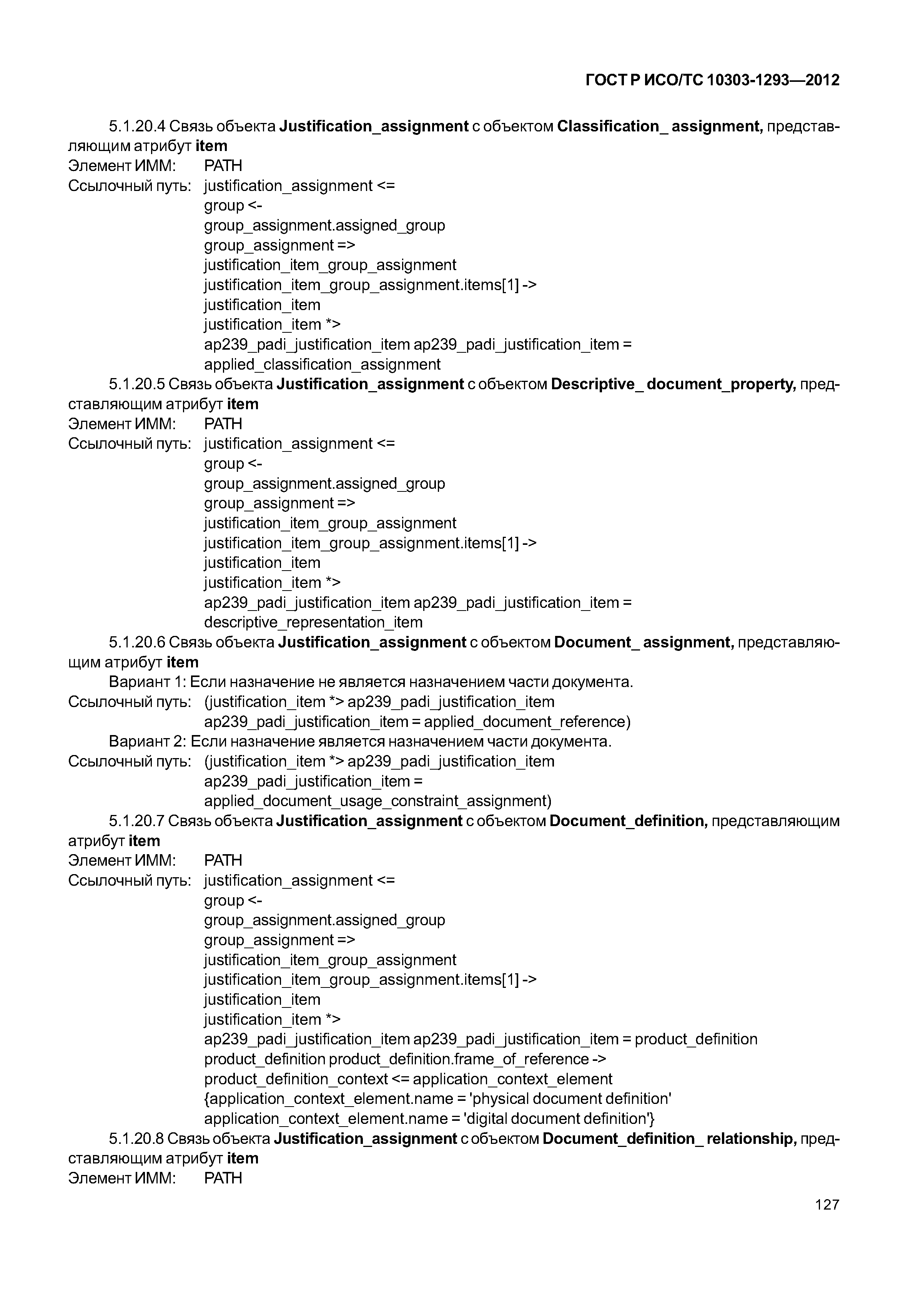 ГОСТ Р ИСО/ТС 10303-1293—2012

5.1.20.4 Связь объекта Justification_assignment с объектом Classification_ assignment, представляющим атрибут item
Элемент ИММ: PATH
Ссылочный путь: justification_assignment <=
group <-
group_assignment.assigned_group
group_assignment =>
justification_item_group_assignment
justification_item_group_assignment.items[1] ->
justification_item
justification_item *>
ap239_padi_justification_item ap239_padi_justification_item =
applied_classification_assignment

5.1.20.5 Связь объекта Justification_assignment с объектом Descriptive_ document_property, представляющим атрибут item
Элемент ИММ: PATH
Ссылочный путь: justification_assignment <=
group <-
group_assignment.assigned_group
group_assignment =>
justification_item_group_assignment
justification_item_group_assignment.items[1] ->
justification_item
justification_item *>
ap239_padi_justification_item ap239_padi_justification_item =
descriptive_representation_item

5.1.20.6 Связь объекта Justification_assignment с объектом Document_ assignment, представляющим атрибут item
Вариант 1: Если назначение не является назначением части документа.
Ссылочный путь: (justification_item *> ap239_padi_justification_item
ap239_padi_justification_item = applied_document_reference)
Вариант 2: Если назначение является назначением части документа.
Ссылочный путь: (justification_item *> ap239_padi_justification_item
ap239_padi_justification_item =
applied_document_usage_constraint_assignment)

5.1.20.7 Связь объекта Justification_assignment с объектом Document_definition, представляющим атрибут item
Элемент ИММ: PATH
Ссылочный путь: justification_assignment <=
group <-
group_assignment.assigned_group
group_assignment =>
justification_item_group_assignment
justification_item_group_assignment.items[1] ->
justification_item
justification_item *>
ap239_padi_justification_item ap239_padi_justification_item = product_definition
product_definition product_definition.frame_of_reference ->
product_definition_context <= application_context_element
{application_context_element.name = 'physical document definition'
application_context_element.name = 'digital document definition'}

5.1.20.8 Связь объекта Justification_assignment с объектом Document_definition_ relationship, представляющим атрибут item
Элемент ИММ: PATH

127